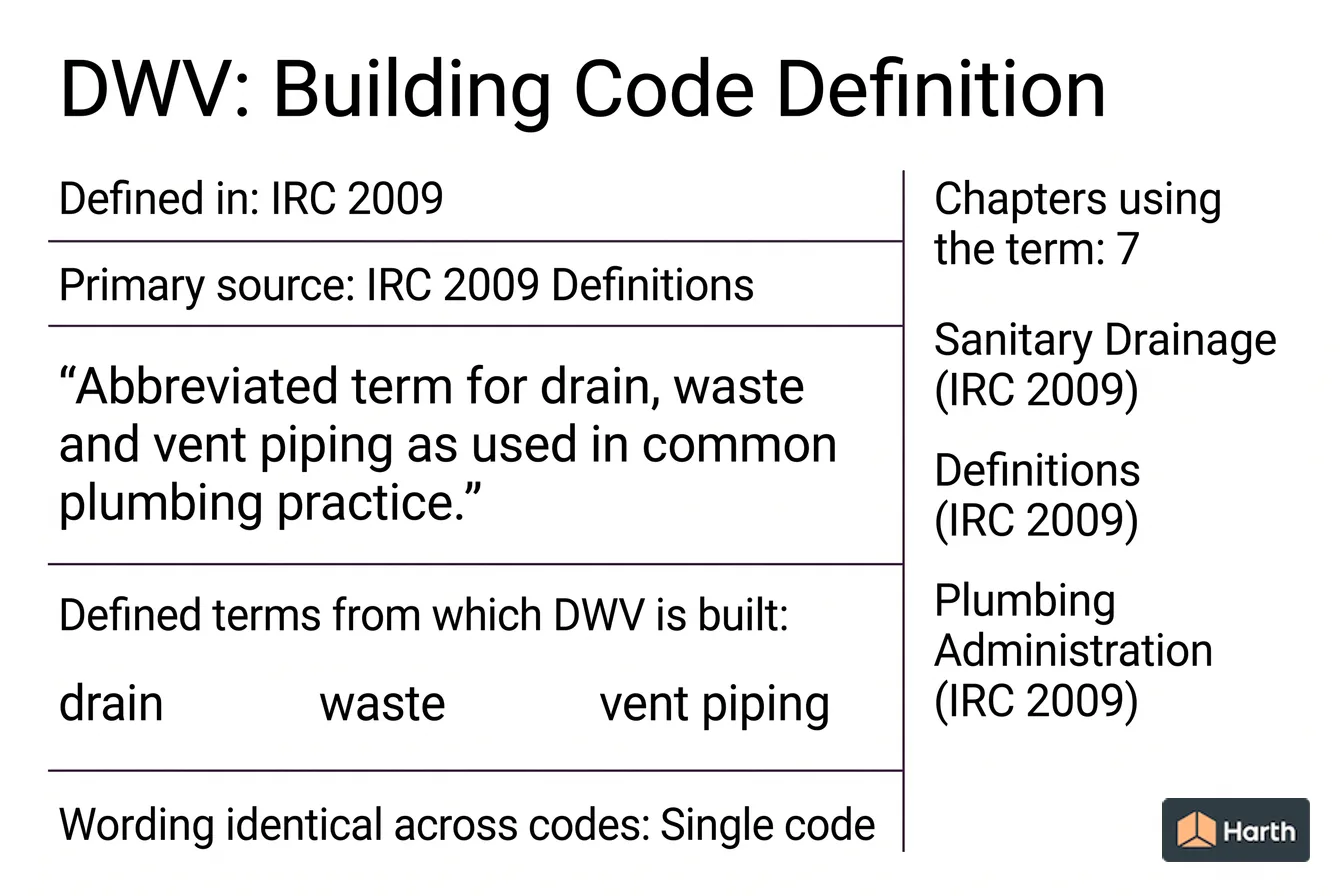 DWV: Building Code Definition

Defined in: IRC 2009

Primary source: IRC 2009 Definitions

“Abbreviated term for drain, waste and vent piping as used in common plumbing practice.”

Defined terms from which DWV is built:

drain waste vent piping

Wording identical across codes: Single code

Chapters using the term: 7

Sanitary Drainage (IRC 2009)

Definitions (IRC 2009)

Plumbing Administration (IRC 2009)

Harth